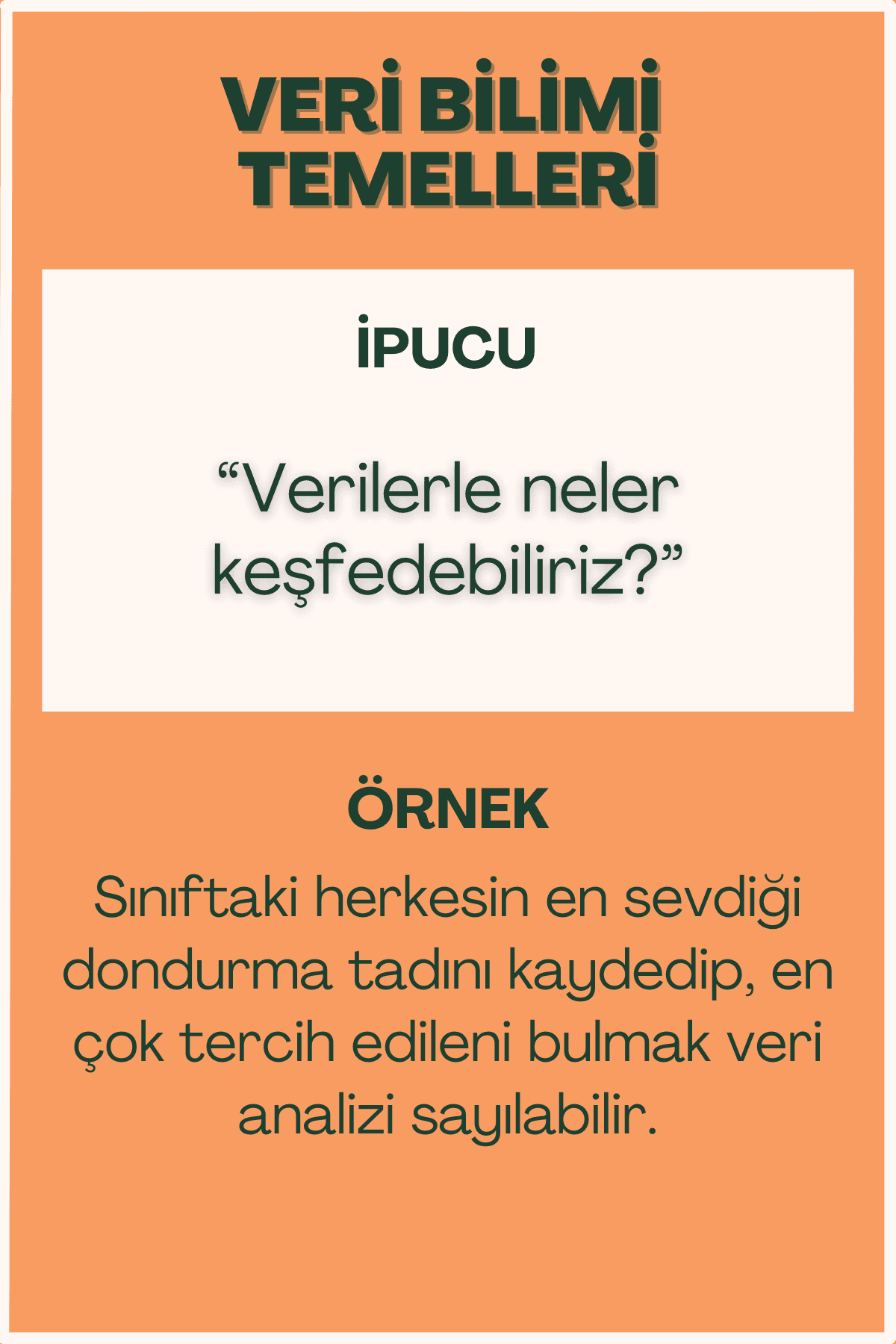 VERİ BİLİMİ TEMELLERİ

İPUCU

"Verilerle neler keşfedebiliriz?"

ÖRNEK

Sınıftaki herkesin en sevdiği dondurma tadını kaydedip, en çok tercih edileni bulmak veri analizi sayılabilir.